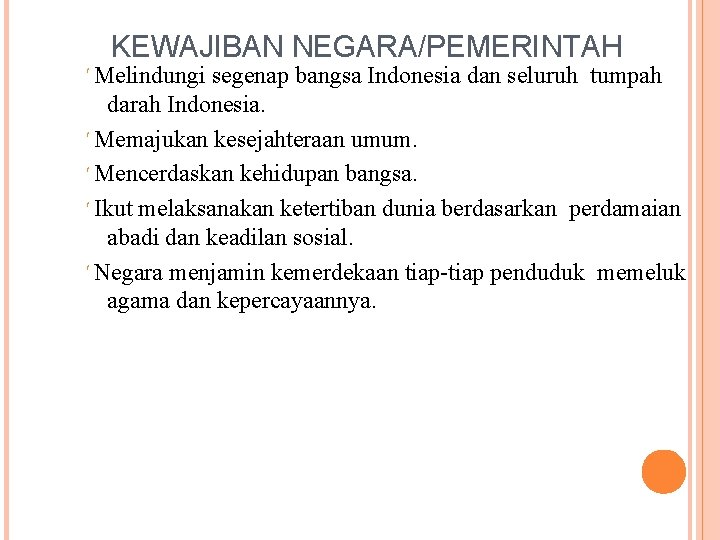 KEWAJIBAN NEGARA/PEMERINTAH

Melindungi segenap bangsa Indonesia dan seluruh tumpah darah Indonesia.

Memajukan kesejahteraan umum.

Mencerdaskan kehidupan bangsa.

Ikut melaksanakan ketertiban dunia berdasarkan perdamaian abadi dan keadilan sosial.

Negara menjamin kemerdekaan tiap-tiap penduduk memeluk agama dan kepercayaannya.